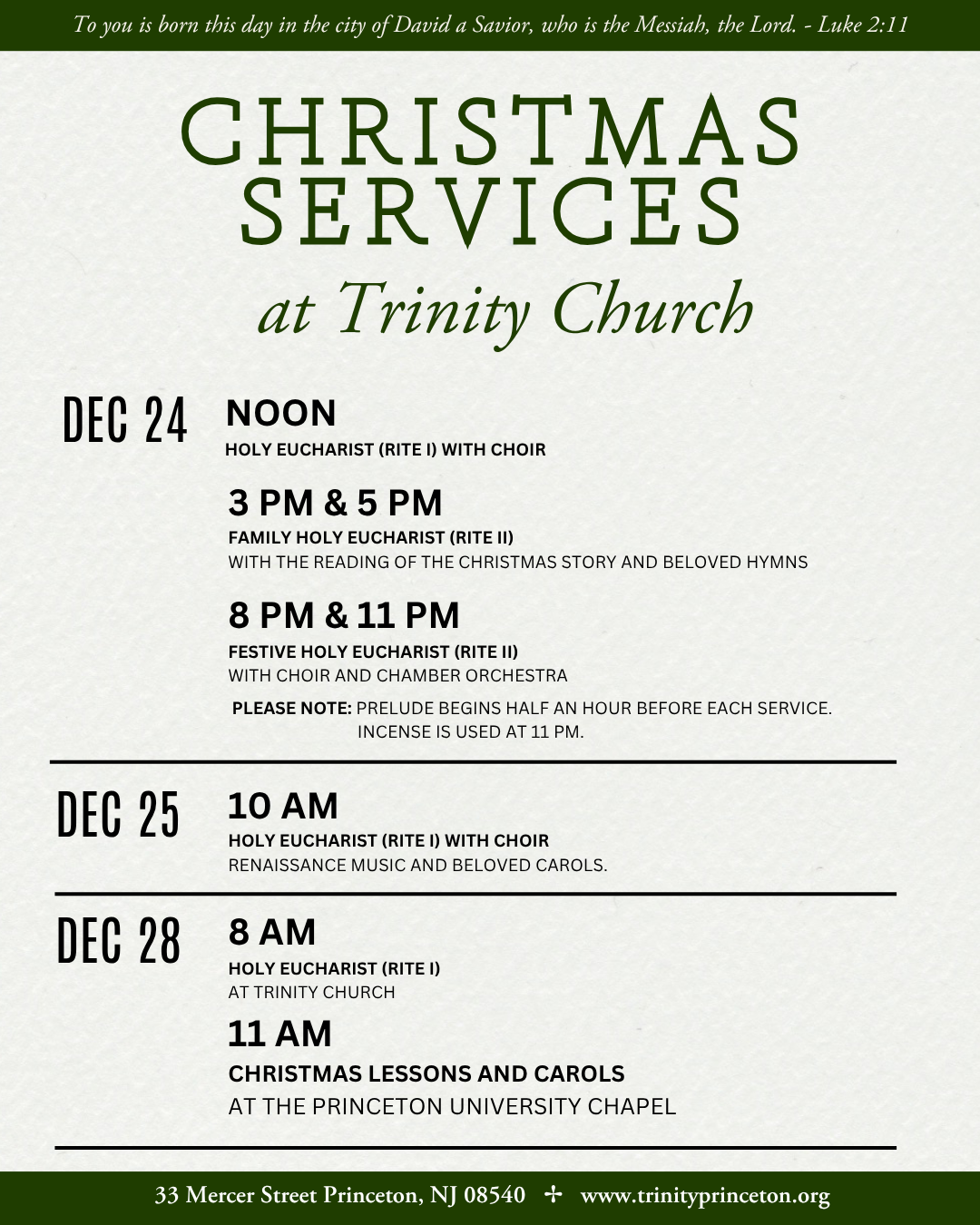 To you is born this day in the city of David a Savior, who is the Messiah, the Lord. - Luke 2:11

CHRISTMAS SERVICES
at Trinity Church

DEC 24

NOON
HOLY EUCHARIST (RITE I) WITH CHOIR

3 PM & 5 PM
FAMILY HOLY EUCHARIST (RITE II)
WITH THE READING OF THE CHRISTMAS STORY AND BELOVED HYMNS

8 PM & 11 PM
FESTIVE HOLY EUCHARIST (RITE II)
WITH CHOIR AND CHAMBER ORCHESTRA

PLEASE NOTE: PRELUDE BEGINS HALF AN HOUR BEFORE EACH SERVICE. INCENSE IS USED AT 11 PM.

DEC 25

10 AM
HOLY EUCHARIST (RITE I) WITH CHOIR
RENAISSANCE MUSIC AND BELOVED CAROLS.

DEC 28

8 AM
HOLY EUCHARIST (RITE I)
AT TRINITY CHURCH

11 AM
CHRISTMAS LESSONS AND CAROLS
AT THE PRINCETON UNIVERSITY CHAPEL

33 Mercer Street Princeton, NJ 08540 ✢ www.trinityprinceton.org